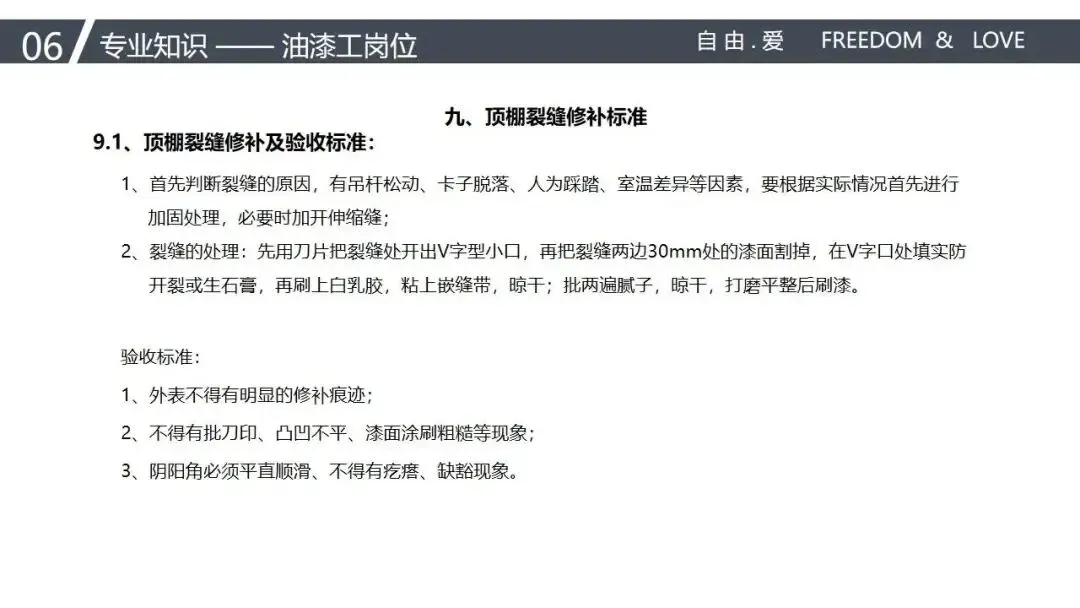 06 专业知识 —— 油漆工岗位

自由.爱 FREEDOM & LOVE

九、顶棚裂缝修补标准

9.1、顶棚裂缝修补及验收标准：

1、首先判断裂缝的原因，有吊杆松动、卡子脱落、人为踩踏、室温差异等因素，要根据实际情况首先进行加固处理，必要时加开伸缩缝；

2、裂缝的处理：先用刀片把裂缝处开出V字型小口，再把裂缝两边30mm处的漆面割掉，在V字口处填实防开裂或生石膏，再刷上白乳胶，粘上嵌缝带，晾干；批两遍腻子，晾干，打磨平整后刷漆。

验收标准：

1、外表不得有明显的修补痕迹；

2、不得有批刀印、凸凹不平、漆面涂刷粗糙等现象；

3、阴阳角必须平直顺滑、不得有疙瘩、缺豁现象。